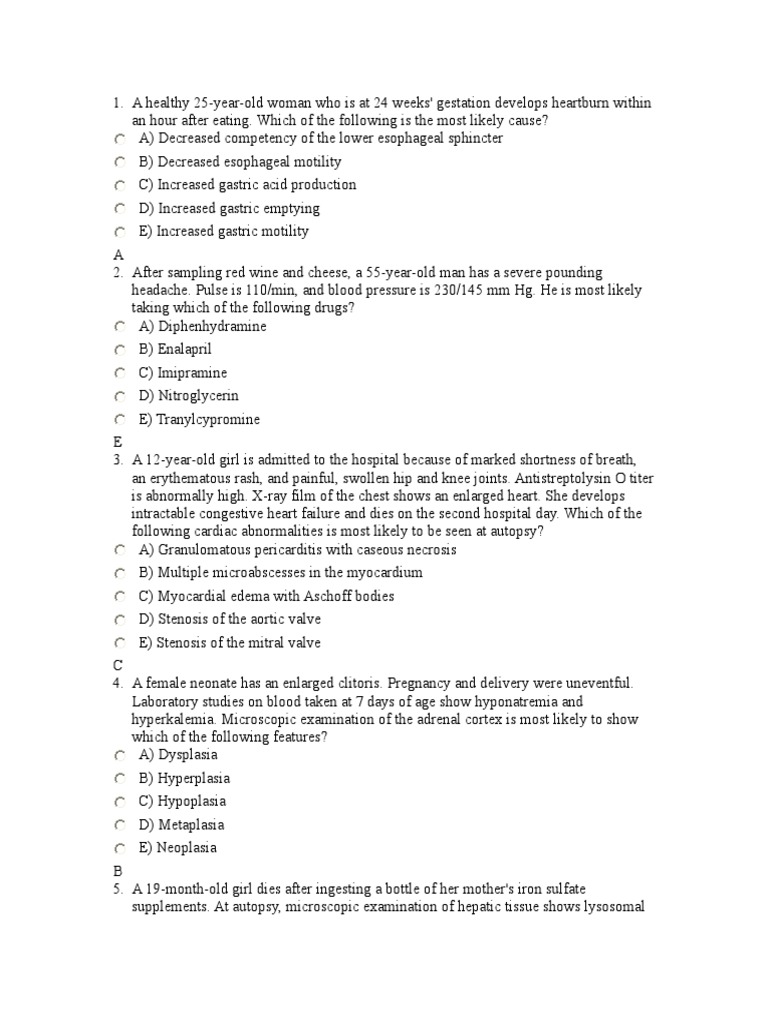 1. A healthy 25-year-old woman who is at 24 weeks' gestation develops heartburn within an hour after eating. Which of the following is the most likely cause?
A) Decreased competency of the lower esophageal sphincter
B) Decreased esophageal motility
C) Increased gastric acid production
D) Increased gastric emptying
E) Increased gastric motility
A
2. After sampling red wine and cheese, a 55-year-old man has a severe pounding headache. Pulse is 110/min, and blood pressure is 230/145 mm Hg. He is most likely taking which of the following drugs?
A) Diphenhydramine
B) Enalapril
C) Imipramine
D) Nitroglycerin
E) Tranylcypromine
E
3. A 12-year-old girl is admitted to the hospital because of marked shortness of breath, an erythematous rash, and painful, swollen hip and knee joints. Antistreptolysin O titer is abnormally high. X-ray film of the chest shows an enlarged heart. She develops intractable congestive heart failure and dies on the second hospital day. Which of the following cardiac abnormalities is most likely to be seen at autopsy?
A) Granulomatous pericarditis with caseous necrosis
B) Multiple microabscesses in the myocardium
C) Myocardial edema with Aschoff bodies
D) Stenosis of the aortic valve
E) Stenosis of the mitral valve
C
4. A female neonate has an enlarged clitoris. Pregnancy and delivery were uneventful. Laboratory studies on blood taken at 7 days of age show hyponatremia and hyperkalemia. Microscopic examination of the adrenal cortex is most likely to show which of the following features?
A) Dysplasia
B) Hyperplasia
C) Hypoplasia
D) Metaplasia
E) Neoplasia
B
5. A 19-month-old girl dies after ingesting a bottle of her mother's iron sulfate supplements. At autopsy, microscopic examination of hepatic tissue shows lysosomal